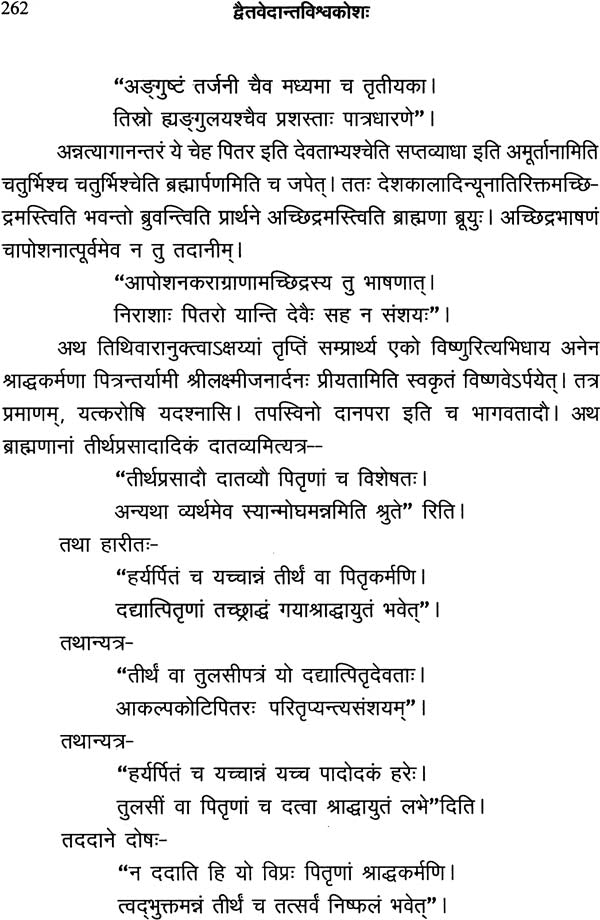 262 द्वैतवेदान्तविश्वकोशः

"अङ्गुष्टं तर्जनी चैव मध्यमा च तृतीयका।
तिस्रो ह्यङ्गुलयश्चैव प्रशस्ताः पात्रधारणे"।

अन्नत्यागानन्तरं ये चेह पितर इति देवताभ्यश्चेति सप्तव्याधा इति अमूर्तानामिति चतुर्भिश्च चतुर्भिश्चेति ब्रह्मार्पणमिति च जपेत्। ततः देशकालादिन्यूनातिरिक्तमच्छिद्रमस्त्विति भवन्तो ब्रुवन्त्विति प्रार्थने अच्छिद्रमस्त्विति ब्राह्मणा ब्रूयुः। अच्छिद्रभाषणं चापोशनात्पूर्वमेव न तु तदानीम्।

"आपोशनकराग्राणामच्छिद्रस्य तु भाषणात्।
निराशाः पितरो यान्ति देवैः सह न संशयः"।

अथ तिथिवारानुक्त्वाऽक्षय्यां तृप्तिं सम्प्रार्थ्य एको विष्णुरित्यभिधाय अनेन श्राद्धकर्मणा पित्रन्तर्यामी श्रीलक्ष्मीजनार्दनः प्रीयतामिति स्वकृतं विष्णवेऽर्पयेत्। तत्र प्रमाणम्, यत्करोषि यदश्नासि। तपस्विनो दानपरा इति च भागवतादौ। अथ ब्राह्मणानां तीर्थप्रसादादिकं दातव्यमित्यत्र--

"तीर्थप्रसादौ दातव्यौ पितृणां च विशेषतः।
अन्यथा व्यर्थमेव स्यान्मोघमन्नमिति श्रुते" रिति।

तथा हारीतः-
"हर्यर्पितं च यच्चान्नं तीर्थं वा पितृकर्मणि।
दद्यात्पितृणां तच्छ्राद्धं गयाश्राद्धायुतं भवेत्"।

तथान्यत्र-
"तीर्थं वा तुलसीपत्रं यो दद्यात्पितृदेवताः।
आकल्पकोटिपितरः परितृप्यन्त्यसंशयम्"।

तथान्यत्र-
"हर्यर्पितं च यच्चान्नं यच्च पादोदकं हरेः।
तुलसीं वा पितृणां च दत्वा श्राद्धायुतं लभे"दिति।

तददाने दोषः-
"न ददाति हि यो विप्रः पितृणां श्राद्धकर्मणि।
त्वद्भुक्तमन्नं तीर्थं च तत्सर्वं निष्फलं भवेत्"।